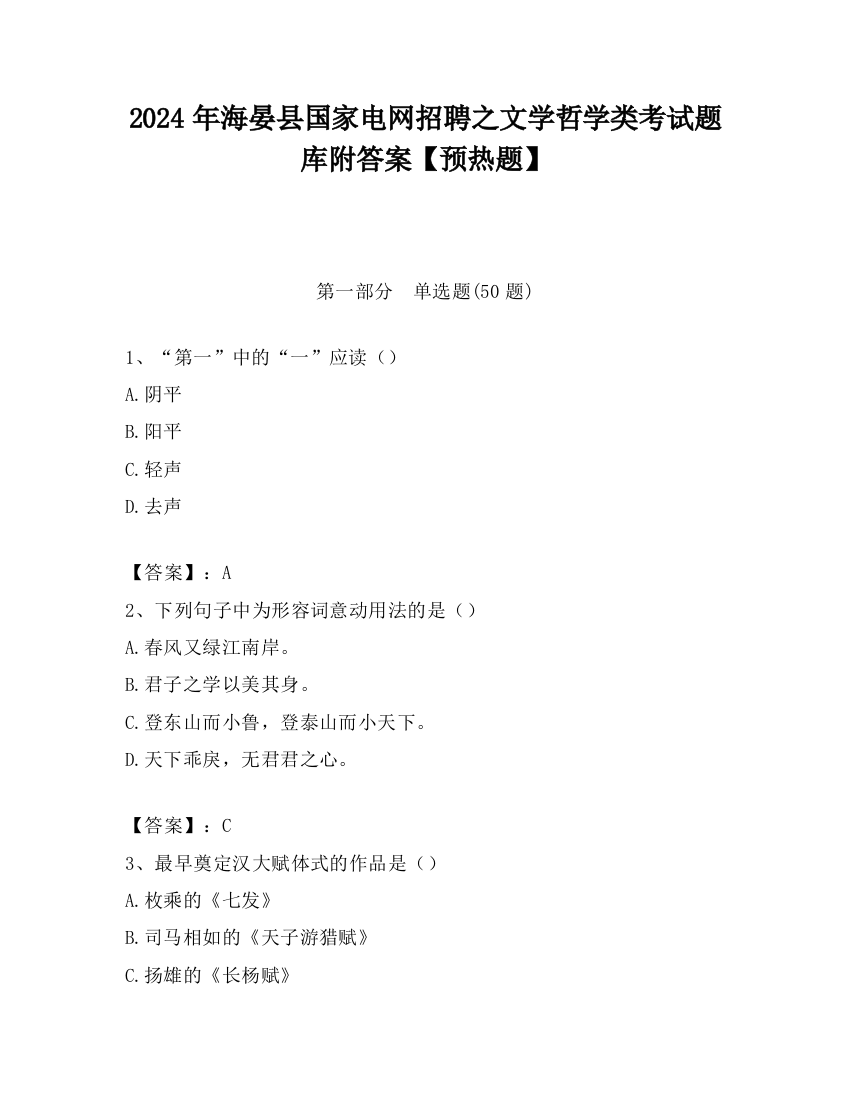 2024 年海晏县国家电网招聘之文学哲学类考试题库附答案【预热题】

第一部分 单选题(50 题)

1、“第一”中的“一”应读（）

A.阴平

B.阳平

C.轻声

D.去声

【答案】：A

2、下列句子中为形容词意动用法的是（）

A.春风又绿江南岸。

B.君子之学以美其身。

C.登东山而小鲁，登泰山而小天下。

D.天下乖戾，无君君之心。

【答案】：C

3、最早奠定汉大赋体式的作品是（）

A.枚乘的《七发》

B.司马相如的《天子游猎赋》

C.扬雄的《长杨赋》